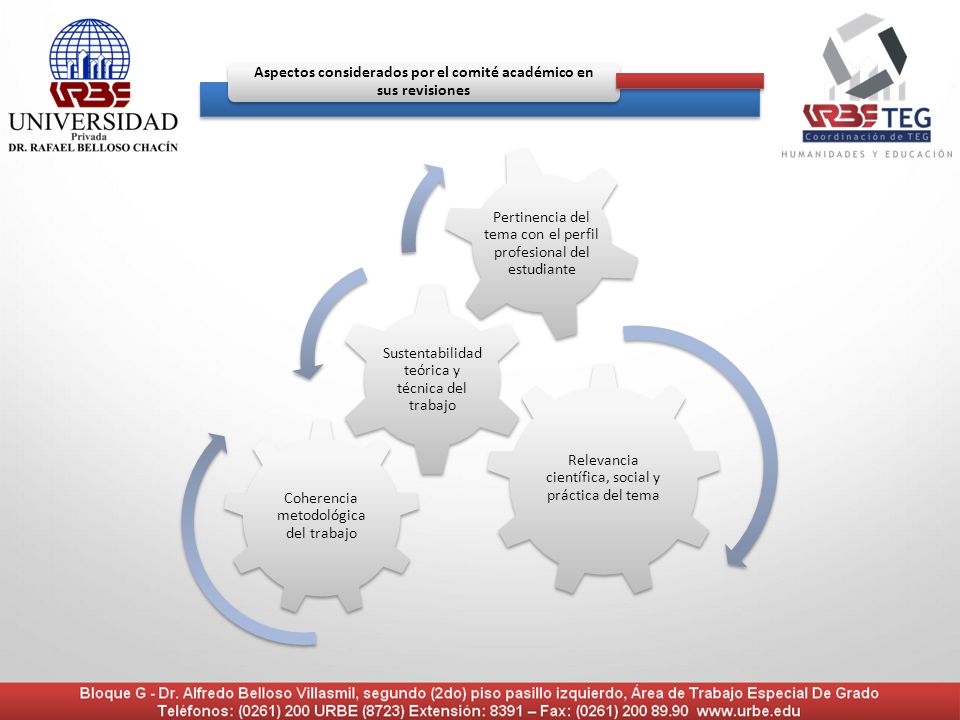 URBE
UNIVERSIDAD
Privada
DR. RAFAEL BELLOSO CHACÍN

Aspectos considerados por el comité académico en sus revisiones

URBE TEG
Coordinación de TEG
HUMANIDADES Y EDUCACIÓN

Pertinencia del tema con el perfil profesional del estudiante

Sustentabilidad teórica y técnica del trabajo

Relevancia científica, social y práctica del tema

Coherencia metodológica del trabajo

Bloque G - Dr. Alfredo Belloso Villasmil, segundo (2do) piso pasillo izquierdo, Área de Trabajo Especial De Grado
Teléfonos: (0261) 200 URBE (8723) Extensión: 8391 – Fax: (0261) 200 89.90 www.urbe.edu